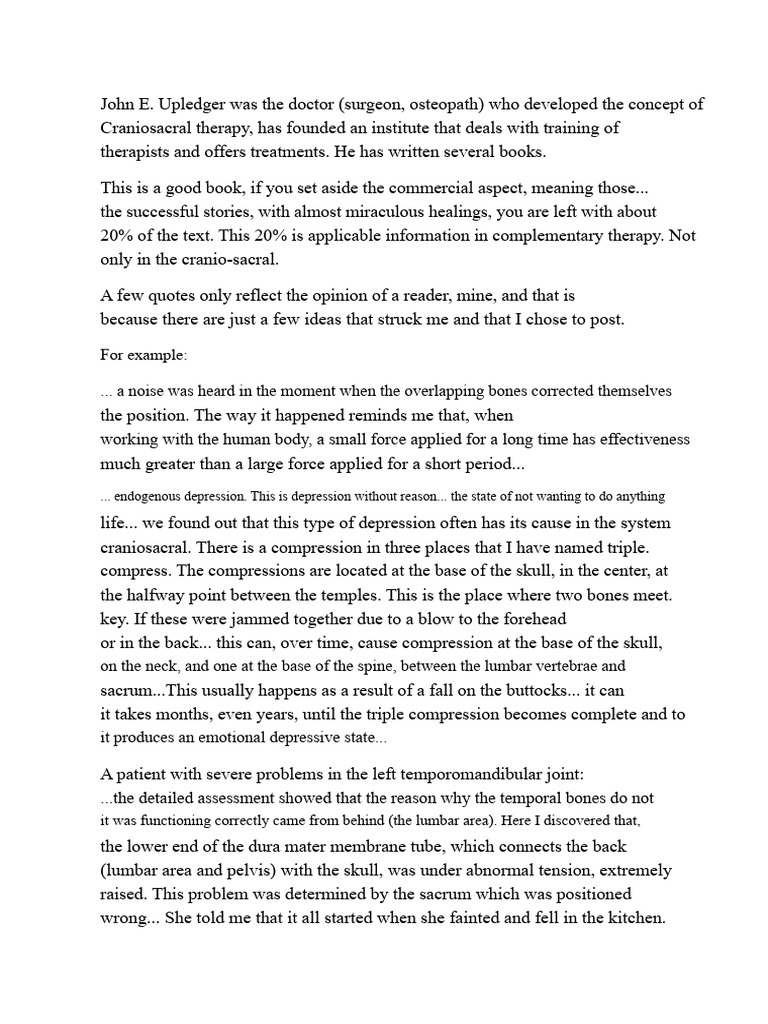 John E. Upledger was the doctor (surgeon, osteopath) who developed the concept of Craniosacral therapy, has founded an institute that deals with training of therapists and offers treatments. He has written several books.

This is a good book, if you set aside the commercial aspect, meaning those... the successful stories, with almost miraculous healings, you are left with about 20% of the text. This 20% is applicable information in complementary therapy. Not only in the cranio-sacral.

A few quotes only reflect the opinion of a reader, mine, and that is because there are just a few ideas that struck me and that I chose to post.

For example:

... a noise was heard in the moment when the overlapping bones corrected themselves the position. The way it happened reminds me that, when working with the human body, a small force applied for a long time has effectiveness much greater than a large force applied for a short period...

... endogenous depression. This is depression without reason... the state of not wanting to do anything life... we found out that this type of depression often has its cause in the system craniosacral. There is a compression in three places that I have named triple. compress. The compressions are located at the base of the skull, in the center, at the halfway point between the temples. This is the place where two bones meet. key. If these were jammed together due to a blow to the forehead or in the back... this can, over time, cause compression at the base of the skull, on the neck, and one at the base of the spine, between the lumbar vertebrae and sacrum...This usually happens as a result of a fall on the buttocks... it can it takes months, even years, until the triple compression becomes complete and to it produces an emotional depressive state...

A patient with severe problems in the left temporomandibular joint:
...the detailed assessment showed that the reason why the temporal bones do not it was functioning correctly came from behind (the lumbar area). Here I discovered that, the lower end of the dura mater membrane tube, which connects the back (lumbar area and pelvis) with the skull, was under abnormal tension, extremely raised. This problem was determined by the sacrum which was positioned wrong... She told me that it all started when she fainted and fell in the kitchen.